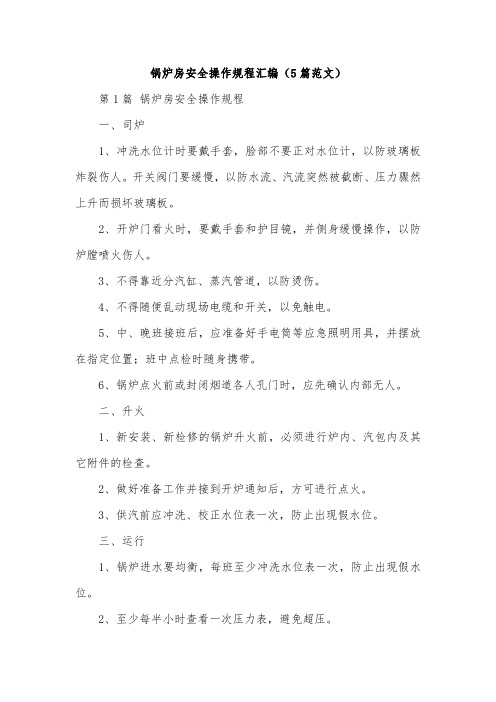 锅炉房安全操作规程汇编（5篇范文）

第1篇 锅炉房安全操作规程

一、司炉

1、冲洗水位计时要戴手套，脸部不要正对水位计，以防玻璃板炸裂伤人。开关阀门要缓慢，以防水流、汽流突然被截断、压力骤然上升而损坏玻璃板。

2、开炉门看火时，要戴手套和护目镜，并侧身缓慢操作，以防炉膛喷火伤人。

3、不得靠近分汽缸、蒸汽管道，以防烫伤。

4、不得随便乱动现场电缆和开关，以免触电。

5、中、晚班接班后，应准备好手电筒等应急照明用具，并摆放在指定位置；班中点检时随身携带。

6、锅炉点火前或封闭烟道各人孔门时，应先确认内部无人。

二、升火

1、新安装、新检修的锅炉升火前，必须进行炉内、汽包内及其它附件的检查。

2、做好准备工作并接到开炉通知后，方可进行点火。

3、供汽前应冲洗、校正水位表一次，防止出现假水位。

三、运行

1、锅炉进水要均衡，每班至少冲洗水位表一次，防止出现假水位。

2、至少每半小时查看一次压力表，避免超压。